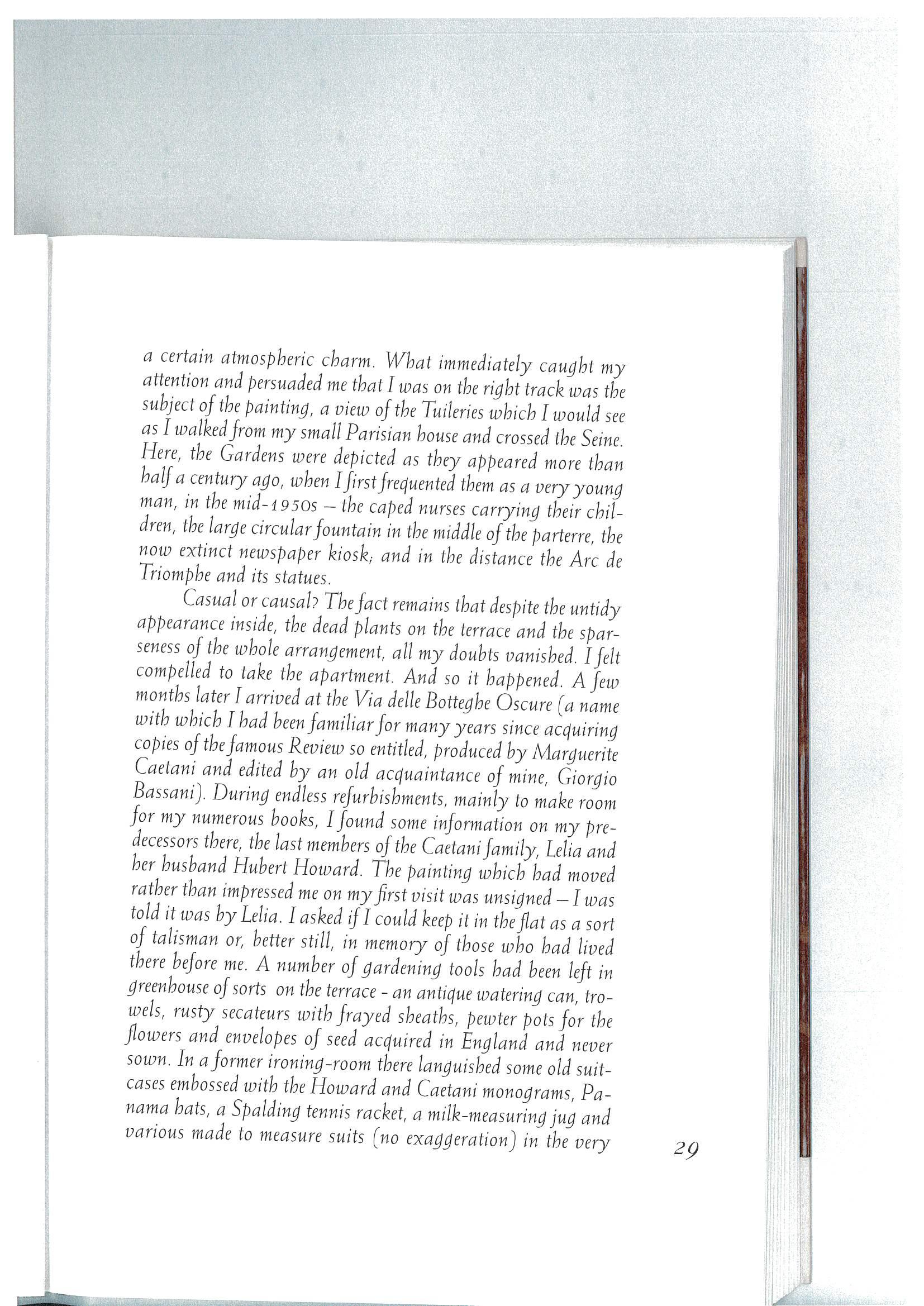 a certain atmospheric charm. What immediately caught my attention and persuaded me that I was on the right track was the subject of the painting, a view of the Tuileries which I would see as I walked from my small Parisian house and crossed the Seine. Here, the Gardens were depicted as they appeared more than half a century ago, when I first frequented them as a very young man, in the mid-1950s – the caped nurses carrying their children, the large circular fountain in the middle of the parterre, the now extinct newspaper kiosk; and in the distance the Arc de Triomphe and its statues.

Casual or causal? The fact remains that despite the untidy appearance inside, the dead plants on the terrace and the sparseness of the whole arrangement, all my doubts vanished. I felt compelled to take the apartment. And so it happened. A few months later I arrived at the Via delle Botteghe Oscure (a name with which I had been familiar for many years since acquiring copies of the famous Review so entitled, produced by Marguerite Caetani and edited by an old acquaintance of mine, Giorgio Bassani). During endless refurbishments, mainly to make room for my numerous books, I found some information on my predecessors there, the last members of the Caetani family, Lelia and her husband Hubert Howard. The painting which had moved rather than impressed me on my first visit was unsigned – I was told it was by Lelia. I asked if I could keep it in the flat as a sort of talisman or, better still, in memory of those who had lived there before me. A number of gardening tools had been left in greenhouse of sorts on the terrace - an antique watering can, trowels, rusty secateurs with frayed sheaths, pewter pots for the flowers and envelopes of seed acquired in England and never sown. In a former ironing-room there languished some old suitcases embossed with the Howard and Caetani monograms, Panama hats, a Spalding tennis racket, a milk-measuring jug and various made to measure suits (no exaggeration) in the very

29